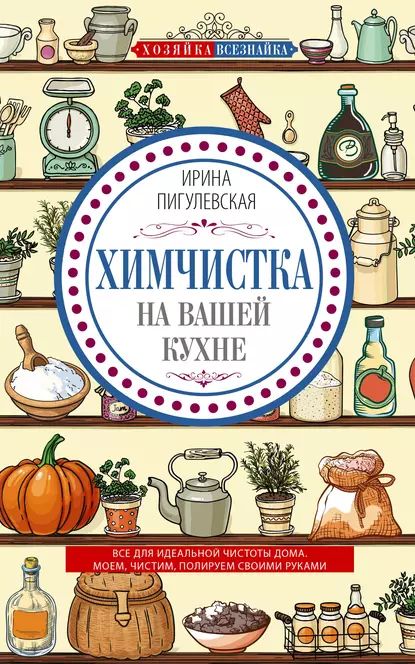 ХОЗЯЙКА ВСЕЗНАЙКА

ИРИНА ПИГУЛЕВСКАЯ

ХИМЧИСТКА НА ВАШЕЙ КУХНЕ

ВСЕ ДЛЯ ИДЕАЛЬНОЙ ЧИСТОТЫ ДОМА. МОЕМ, ЧИСТИМ, ПОЛИРУЕМ СВОИМИ РУКАМИ